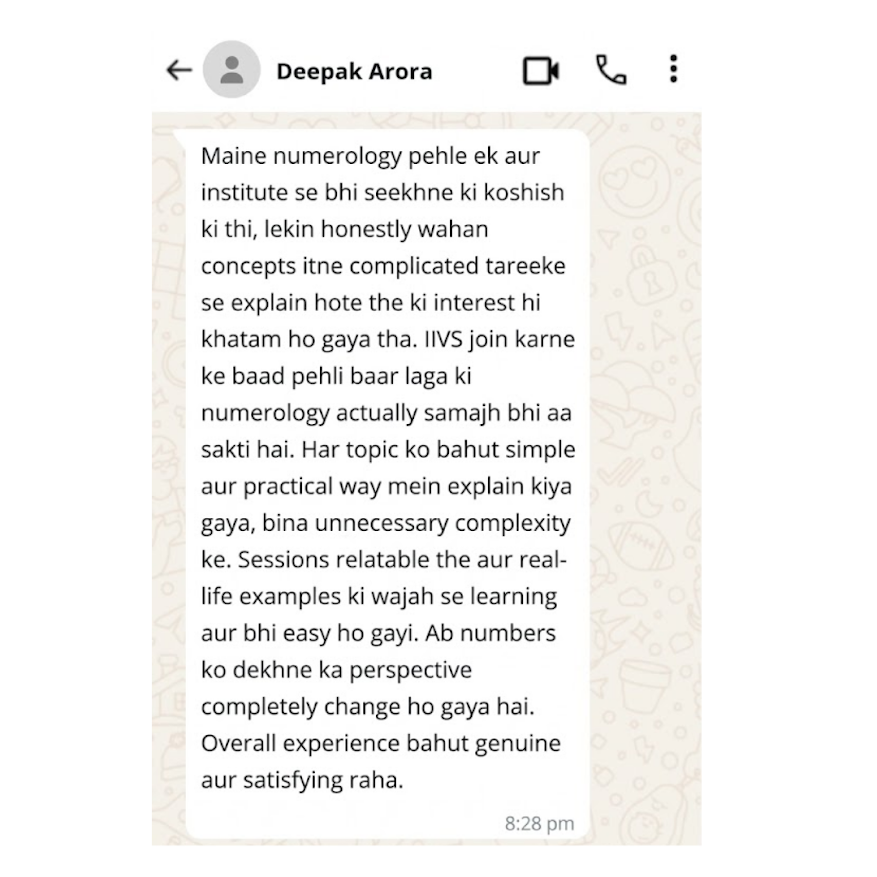 Deepak Arora

Maine numerology pehle ek aur institute se bhi seekhne ki koshish ki thi, lekin honestly wahan concepts itne complicated tareeke se explain hote the ki interest hi khatam ho gaya tha. IIVS join karne ke baad pehli baar laga ki numerology actually samajh bhi aa sakti hai. Har topic ko bahut simple aur practical way mein explain kiya gaya, bina unnecessary complexity ke. Sessions relatable the aur real-life examples ki wajah se learning aur bhi easy ho gayi. Ab numbers ko dekhne ka perspective completely change ho gaya hai. Overall experience bahut genuine aur satisfying raha.

8:28 pm